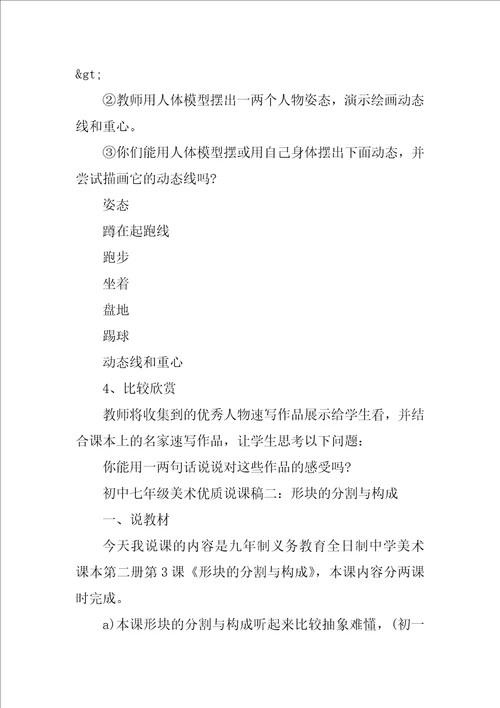 &gt;

②教师用人体模型摆出一两个人物姿态，演示绘画动态线和重心。

③你们能用人体模型摆或用自己身体摆出下面动态，并尝试描画它的动态线吗?

姿态

蹲在起跑线

跑步

坐着

盘地

踢球

动态线和重心

4、比较欣赏

教师将收集到的优秀人物速写作品展示给学生看，并结合课本上的名家速写作品，让学生思考以下问题：

你能用一两句话说说对这些作品的感受吗?

初中七年级美术优质说课稿二：形块的分割与构成

一、说教材

今天我说课的内容是九年制义务教育全日制中学美术课本第二册第3课《形块的分割与构成》，本课内容分两课时完成。

a)本课形块的分割与构成听起来比较抽象难懂，(初一